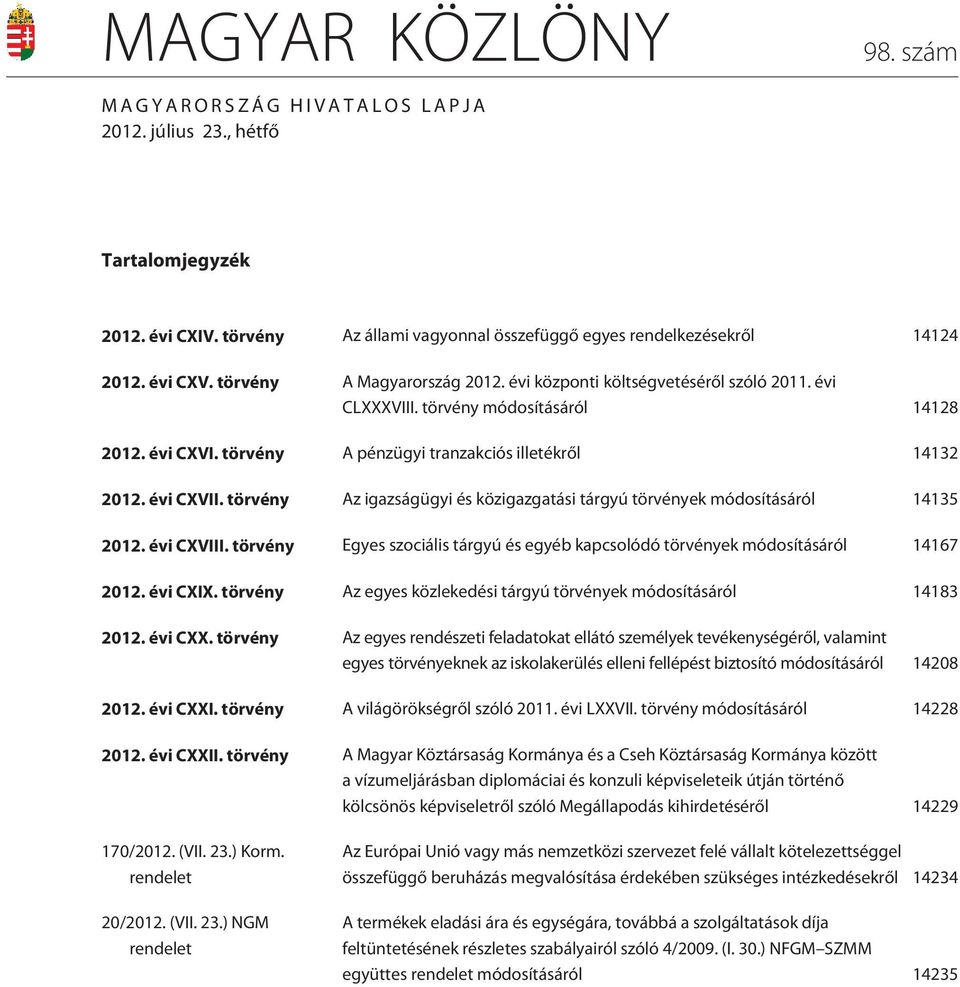 MAGYAR KÖZLÖNY

98. szám

MAGYARORSZÁG HIVATALOS LAPJA
2012. július 23., hétfő

Tartalomjegyzék

| | | |
|---|---|---|
| 2012. évi CXIV. törvény | Az állami vagyonnal összefüggő egyes rendelkezésekről | 14124 |
| 2012. évi CXV. törvény | A Magyarország 2012. évi központi költségvetéséről szóló 2011. évi CLXXXVIII. törvény módosításáról | 14128 |
| 2012. évi CXVI. törvény | A pénzügyi tranzakciós illetékről | 14132 |
| 2012. évi CXVII. törvény | Az igazságügyi és közigazgatási tárgyú törvények módosításáról | 14135 |
| 2012. évi CXVIII. törvény | Egyes szociális tárgyú és egyéb kapcsolódó törvények módosításáról | 14167 |
| 2012. évi CXIX. törvény | Az egyes közlekedési tárgyú törvények módosításáról | 14183 |
| 2012. évi CXX. törvény | Az egyes rendészeti feladatokat ellátó személyek tevékenységéről, valamint egyes törvényeknek az iskolakerülés elleni fellépést biztosító módosításáról | 14208 |
| 2012. évi CXXI. törvény | A világörökségről szóló 2011. évi LXXVII. törvény módosításáról | 14228 |
| 2012. évi CXXII. törvény | A Magyar Köztársaság Kormánya és a Cseh Köztársaság Kormánya között a vízumeljárásban diplomáciai és konzuli képviseleteik útján történő kölcsönös képviseletről szóló Megállapodás kihirdetéséről | 14229 |
| 170/2012. (VII. 23.) Korm. rendelet | Az Európai Unió vagy más nemzetközi szervezet felé vállalt kötelezettséggel összefüggő beruházás megvalósítása érdekében szükséges intézkedésekről | 14234 |
| 20/2012. (VII. 23.) NGM rendelet | A termékek eladási ára és egységára, továbbá a szolgáltatások díja feltüntetésének részletes szabályairól szóló 4/2009. (I. 30.) NFGM–SZMM együttes rendelet módosításáról | 14235 |